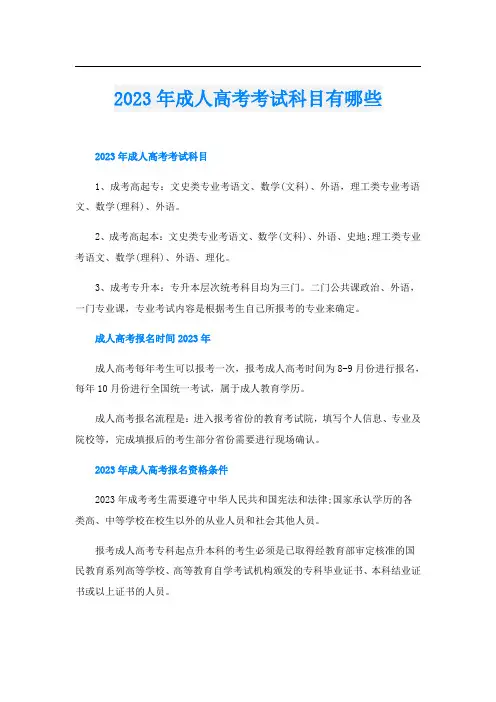 2023 年成人高考考试科目有哪些

2023 年成人高考考试科目

1、成考高起专：文史类专业考语文、数学(文科)、外语，理工类专业考语文、数学(理科)、外语。

2、成考高起本：文史类专业考语文、数学(文科)、外语、史地;理工类专业考语文、数学(理科)、外语、理化。

3、成考专升本：专升本层次统考科目均为三门。二门公共课政治、外语，一门专业课，专业考试内容是根据考生自己所报考的专业来确定。

成人高考报名时间 2023 年

成人高考每年考生可以报考一次，报考成人高考时间为 8-9 月份进行报名，每年 10 月份进行全国统一考试，属于成人教育学历。

成人高考报名流程是：进入报考省份的教育考试院，填写个人信息、专业及院校等，完成填报后的考生部分省份需要进行现场确认。

2023 年成人高考报名资格条件

2023 年成考考生需要遵守中华人民共和国宪法和法律;国家承认学历的各类高、中等学校在校生以外的从业人员和社会其他人员。

报考成人高考专科起点升本科的考生必须是已取得经教育部审定核准的国民教育系列高等学校、高等教育自学考试机构颁发的专科毕业证书、本科结业证书或以上证书的人员。